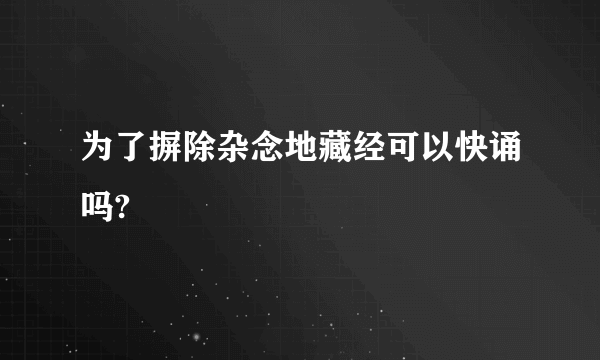 为了摒除杂念地藏经可以快诵吗?